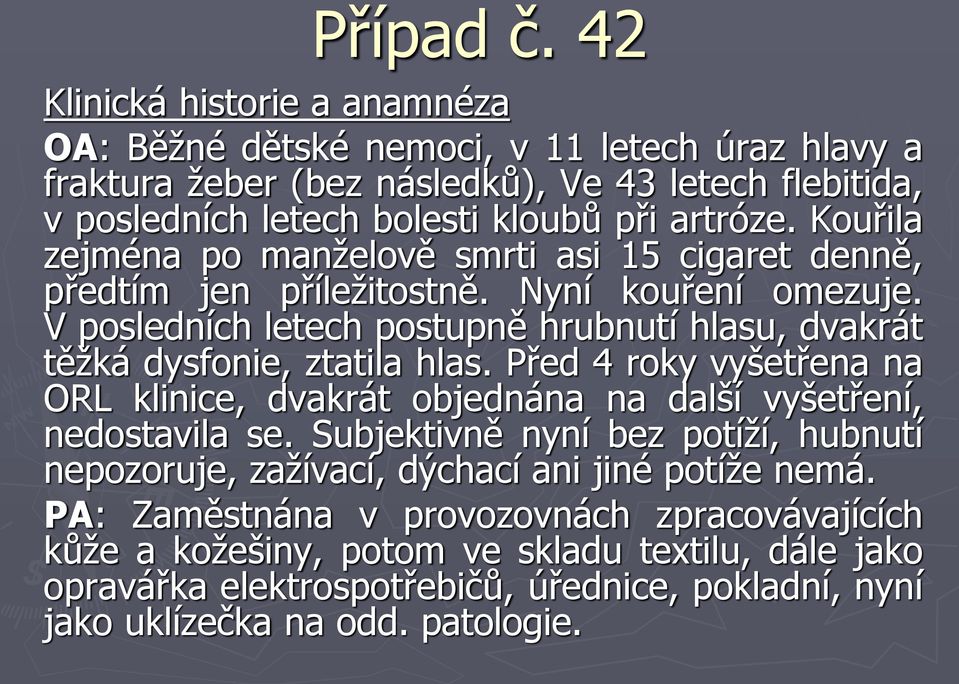 Případ č. 42

Klinická historie a anamnéza

OA: Běžné dětské nemoci, v 11 letech úraz hlavy a fraktura žeber (bez následků), Ve 43 letech flebitida, v posledních letech bolesti kloubů při artróze. Kouřila zejména po manželově smrti asi 15 cigaret denně, předtím jen příležitostně. Nyní kouření omezuje. V posledních letech postupně hrubnutí hlasu, dvakrát těžká dysfonie, ztatila hlas. Před 4 roky vyšetřena na ORL klinice, dvakrát objednána na další vyšetření, nedostavila se. Subjektivně nyní bez potíží, hubnutí nepozoruje, zažívací, dýchací ani jiné potíže nemá.

PA: Zaměstnána v provozovnách zpracovávajících kůže a kožešiny, potom ve skladu textilu, dále jako opravářka elektrospotřebičů, úřednice, pokladní, nyní jako uklízečka na odd. patologie.